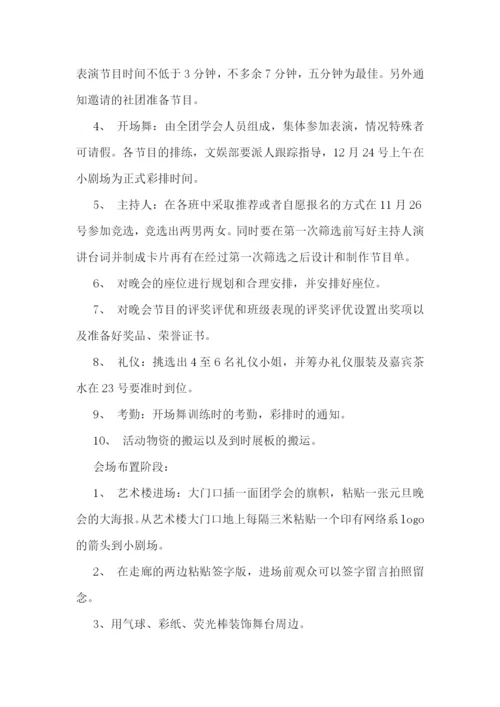 表演节目时间不低于 3 分钟，不多余 7 分钟，五分钟为最佳。另外通知邀请的社团准备节目。

4、 开场舞：由全团学会人员组成，集体参加表演，情况特殊者可请假。各节目的排练，文娱部要派人跟踪指导，12 月 24 号上午在小剧场为正式彩排时间。

5、 主持人：在各班中采取推荐或者自愿报名的方式在 11 月 26 号参加竞选，竞选出两男两女。同时要在第一次筛选前写好主持人演讲台词并制成卡片再有在经过第一次筛选之后设计和制作节目单。

6、 对晚会的座位进行规划和合理安排，并安排好座位。

7、 对晚会节目的评奖评优和班级表现的评奖评优设置出奖项以及准备好奖品、荣誉证书。

8、 礼仪：挑选出 4 至 6 名礼仪小姐，并筹办礼仪服装及嘉宾茶水在 23 号要准时到位。

9、 考勤：开场舞训练时的考勤，彩排时的通知。

10、 活动物资的搬运以及到时展板的搬运。

会场布置阶段：

1、 艺术楼进场：大门口插一面团学会的旗帜，粘贴一张元旦晚会的大海报。从艺术楼大门口地上每隔三米粘贴一个印有网络系 logo 的箭头到小剧场。

2、 在走廊的两边粘贴签字版，进场前观众可以签字留言拍照留念。

3、用气球、彩纸、荧光棒装饰舞台周边。